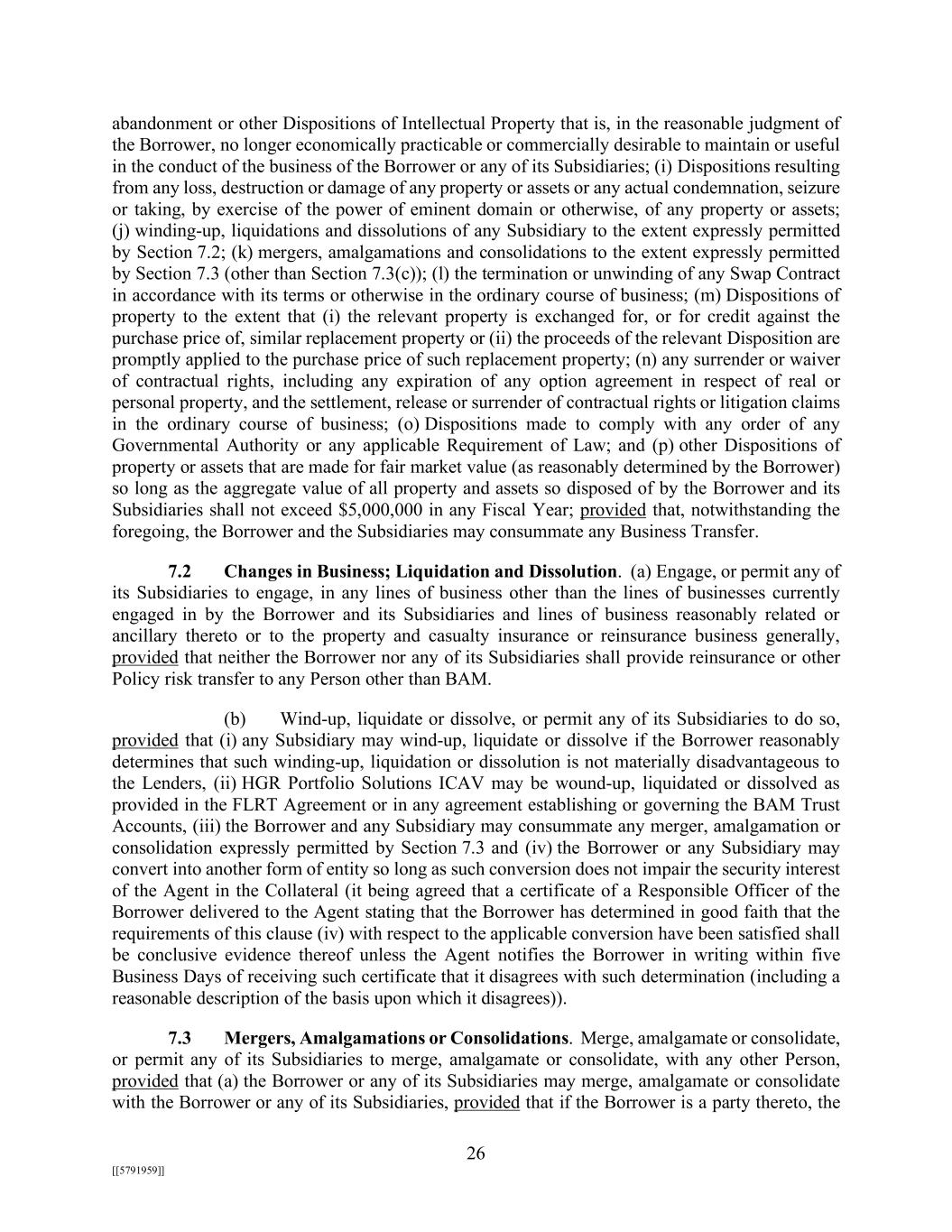 abandonment or other Dispositions of Intellectual Property that is, in the reasonable judgment of the Borrower, no longer economically practicable or commercially desirable to maintain or useful in the conduct of the business of the Borrower or any of its Subsidiaries; (i) Dispositions resulting from any loss, destruction or damage of any property or assets or any actual condemnation, seizure or taking, by exercise of the power of eminent domain or otherwise, of any property or assets; (j) winding-up, liquidations and dissolutions of any Subsidiary to the extent expressly permitted by Section 7.2; (k) mergers, amalgamations and consolidations to the extent expressly permitted by Section 7.3 (other than Section 7.3(c)); (l) the termination or unwinding of any Swap Contract in accordance with its terms or otherwise in the ordinary course of business; (m) Dispositions of property to the extent that (i) the relevant property is exchanged for, or for credit against the purchase price of, similar replacement property or (ii) the proceeds of the relevant Disposition are promptly applied to the purchase price of such replacement property; (n) any surrender or waiver of contractual rights, including any expiration of any option agreement in respect of real or personal property, and the settlement, release or surrender of contractual rights or litigation claims in the ordinary course of business; (o) Dispositions made to comply with any order of any Governmental Authority or any applicable Requirement of Law; and (p) other Dispositions of property or assets that are made for fair market value (as reasonably determined by the Borrower) so long as the aggregate value of all property and assets so disposed of by the Borrower and its Subsidiaries shall not exceed $5,000,000 in any Fiscal Year; provided that, notwithstanding the foregoing, the Borrower and the Subsidiaries may consummate any Business Transfer.

7.2 Changes in Business; Liquidation and Dissolution. (a) Engage, or permit any of its Subsidiaries to engage, in any lines of business other than the lines of businesses currently engaged in by the Borrower and its Subsidiaries and lines of business reasonably related or ancillary thereto or to the property and casualty insurance or reinsurance business generally, provided that neither the Borrower nor any of its Subsidiaries shall provide reinsurance or other Policy risk transfer to any Person other than BAM.

(b) Wind-up, liquidate or dissolve, or permit any of its Subsidiaries to do so, provided that (i) any Subsidiary may wind-up, liquidate or dissolve if the Borrower reasonably determines that such winding-up, liquidation or dissolution is not materially disadvantageous to the Lenders, (ii) HGR Portfolio Solutions ICAV may be wound-up, liquidated or dissolved as provided in the FLRT Agreement or in any agreement establishing or governing the BAM Trust Accounts, (iii) the Borrower and any Subsidiary may consummate any merger, amalgamation or consolidation expressly permitted by Section 7.3 and (iv) the Borrower or any Subsidiary may convert into another form of entity so long as such conversion does not impair the security interest of the Agent in the Collateral (it being agreed that a certificate of a Responsible Officer of the Borrower delivered to the Agent stating that the Borrower has determined in good faith that the requirements of this clause (iv) with respect to the applicable conversion have been satisfied shall be conclusive evidence thereof unless the Agent notifies the Borrower in writing within five Business Days of receiving such certificate that it disagrees with such determination (including a reasonable description of the basis upon which it disagrees)).

7.3 Mergers, Amalgamations or Consolidations. Merge, amalgamate or consolidate, or permit any of its Subsidiaries to merge, amalgamate or consolidate, with any other Person, provided that (a) the Borrower or any of its Subsidiaries may merge, amalgamate or consolidate with the Borrower or any of its Subsidiaries, provided that if the Borrower is a party thereto, the

26

[[5791959]]